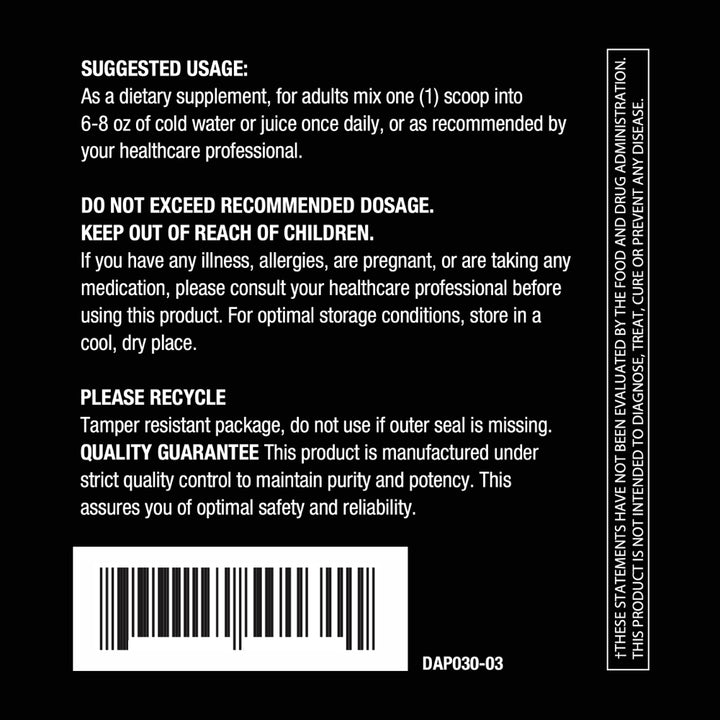 SUGGESTED USAGE:
As a dietary supplement, for adults mix one (1) scoop into 6-8 oz of cold water or juice once daily, or as recommended by your healthcare professional.

DO NOT EXCEED RECOMMENDED DOSAGE.
KEEP OUT OF REACH OF CHILDREN.
If you have any illness, allergies, are pregnant, or are taking any medication, please consult your healthcare professional before using this product. For optimal storage conditions, store in a cool, dry place.

PLEASE RECYCLE
Tamper resistant package, do not use if outer seal is missing.
QUALITY GUARANTEE This product is manufactured under strict quality control to maintain purity and potency. This assures you of optimal safety and reliability.

DAP030-03

†THESE STATEMENTS HAVE NOT BEEN EVALUATED BY THE FOOD AND DRUG ADMINISTRATION. THIS PRODUCT IS NOT INTENDED TO DIAGNOSE, TREAT, CURE OR PREVENT ANY DISEASE.